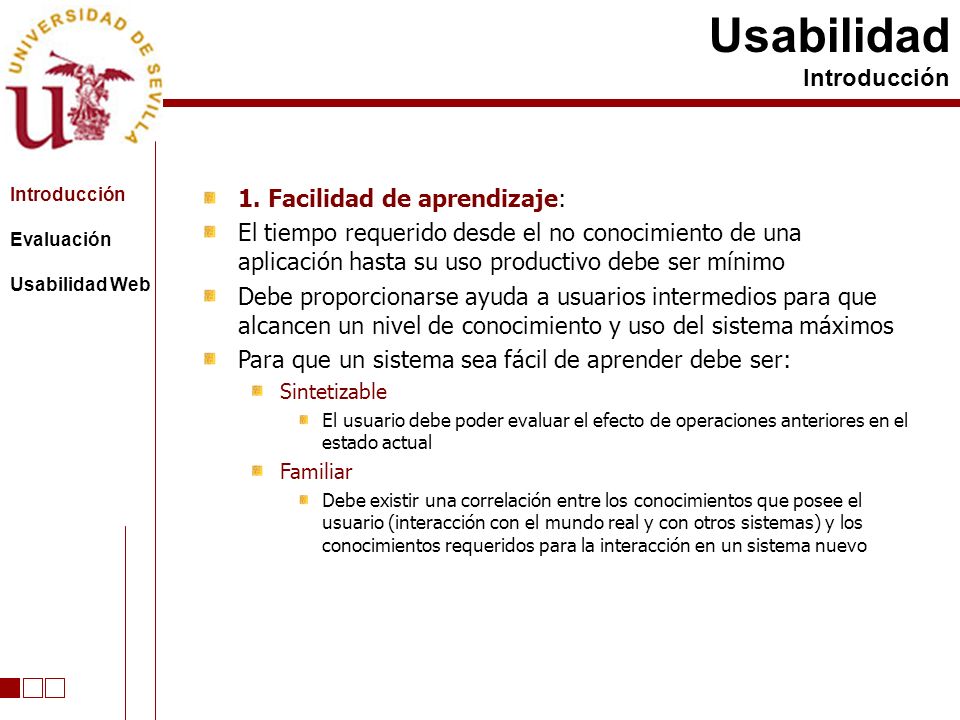 UNIVERSIDAD DE SEVILLA

Usabilidad
Introducción

Introducción

Evaluación

Usabilidad Web

1. Facilidad de aprendizaje:

El tiempo requerido desde el no conocimiento de una aplicación hasta su uso productivo debe ser mínimo

Debe proporcionarse ayuda a usuarios intermedios para que alcancen un nivel de conocimiento y uso del sistema máximos

Para que un sistema sea fácil de aprender debe ser:

Sintetizable

El usuario debe poder evaluar el efecto de operaciones anteriores en el estado actual

Familiar

Debe existir una correlación entre los conocimientos que posee el usuario (interacción con el mundo real y con otros sistemas) y los conocimientos requeridos para la interacción en un sistema nuevo